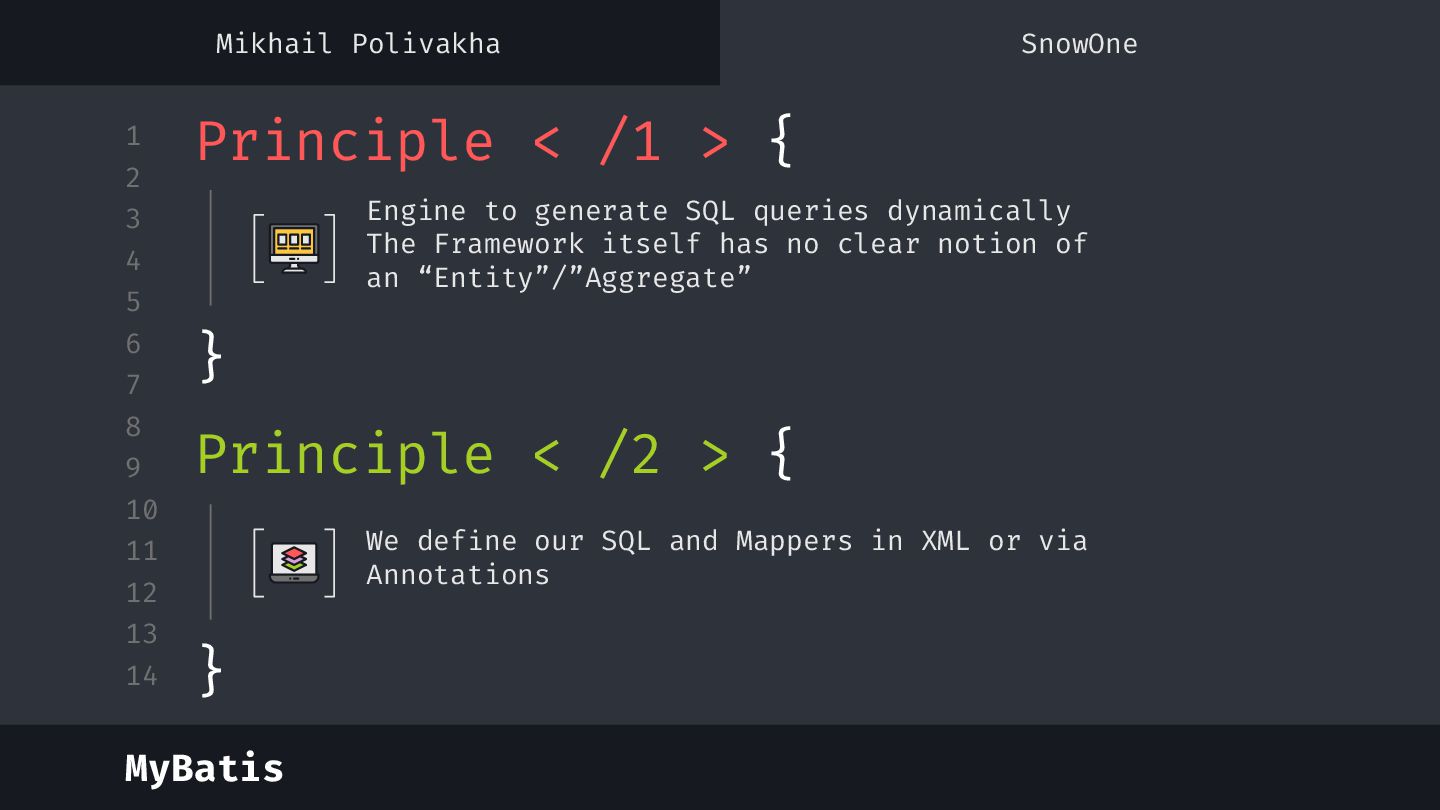 Mikhail Polivakha

SnowOne

1
2
3
4
5
6
7
8
9
10
11
12
13
14

Principle < /1 > {

Engine to generate SQL queries dynamically
The Framework itself has no clear notion of an "Entity"/"Aggregate"

}

Principle < /2 > {

We define our SQL and Mappers in XML or via Annotations

}

MyBatis